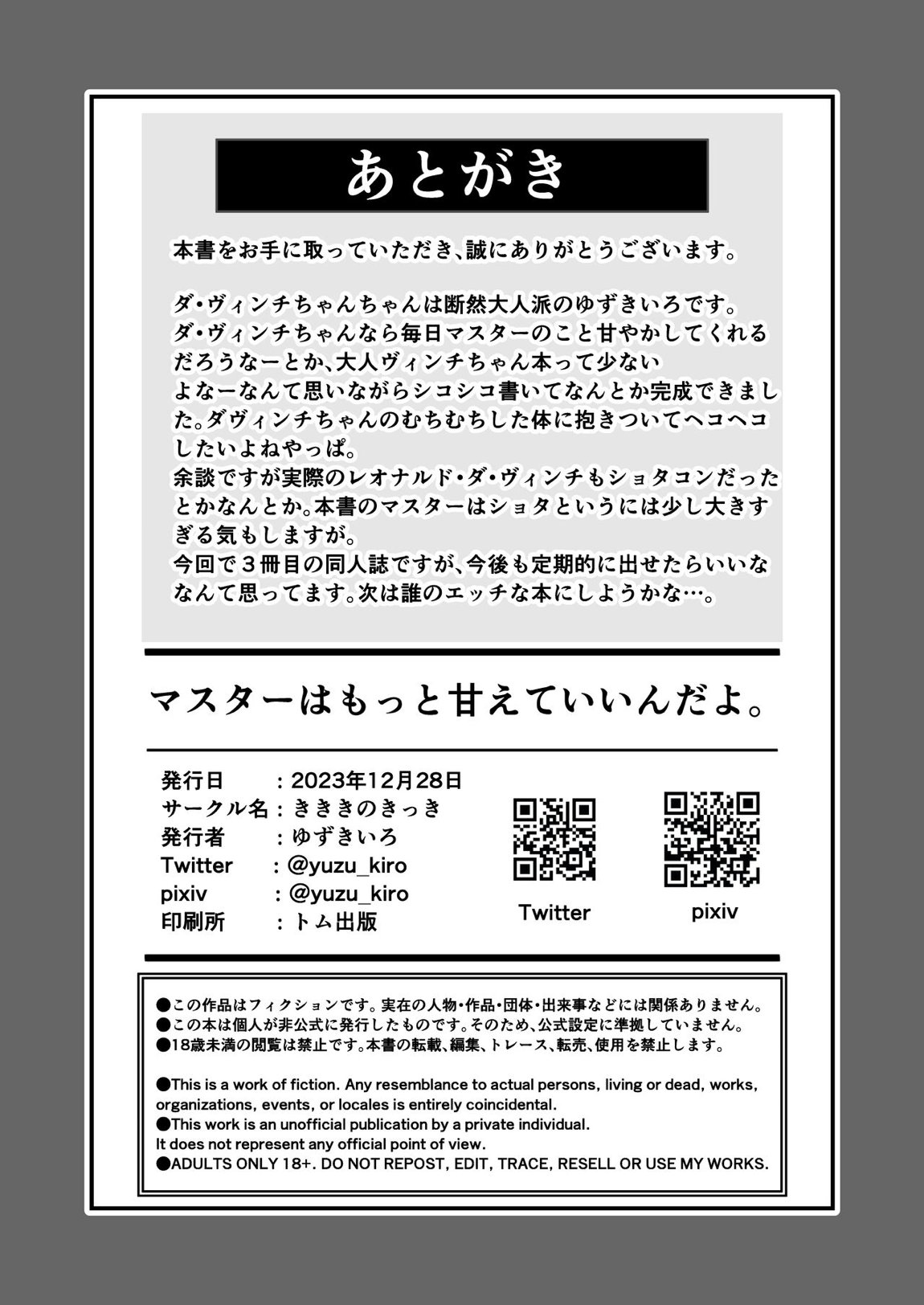 あとがき

本書をお手に取っていただき、誠にありがとうございます。

ダ・ヴィンチちゃんちゃんは断然大人派のゆずきいろです。
ダ・ヴィンチちゃんなら毎日マスターのこと甘やかしてくれるだろうなーとか、大人ヴィンチちゃん本って少ないよなーなんて思いながらシコシコ書いてなんとか完成できました。ダヴィンチちゃんのむちむちした体に抱きついてヘコヘコしたいよねやっぱ。
余談ですが実際のレオナルド・ダ・ヴィンチもショタコンだったとかなんとか。本書のマスターはショタというには少し大きすぎる気もしますが。
今回で３冊目の同人誌ですが、今後も定期的に出せたらいいななんて思ってます。次は誰のエッチな本にしようかな…。

マスターはもっと甘えていいんだよ。

発行日　：2023年12月28日
サークル名：きききのきっき
発行者　：ゆずきいろ
Twitter　：@yuzu_kiro
pixiv　：@yuzu_kiro
印刷所　：トム出版

Twitter

pixiv

●この作品はフィクションです。実在の人物・作品・団体・出来事などには関係ありません。
●この本は個人が非公式に発行したものです。そのため、公式設定に準拠していません。
●18歳未満の閲覧は禁止です。本書の転載、編集、トレース、転売、使用を禁止します。

●This is a work of fiction. Any resemblance to actual persons, living or dead, works, organizations, events, or locales is entirely coincidental.
●This work is an unofficial publication by a private individual.
It does not represent any official point of view.
●ADULTS ONLY 18+. DO NOT REPOST, EDIT, TRACE, RESELL OR USE MY WORKS.